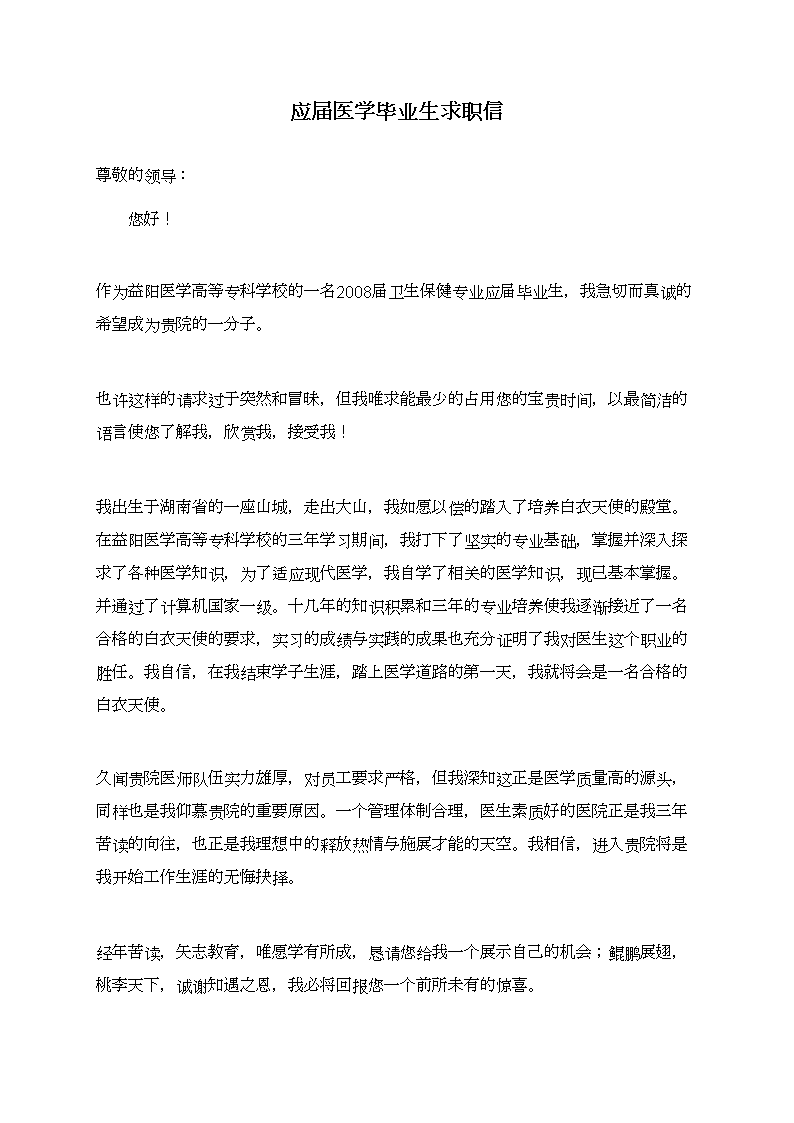 应届医学毕业生求职信

尊敬的领导：

您好！

作为益阳医学高等专科学校的一名2008届卫生保健专业应届毕业生，我急切而真诚的希望成为贵院的一分子。

也许这样的请求过于突然和冒昧，但我唯求能最少的占用您的宝贵时间，以最简洁的语言使您了解我，欣赏我，接受我！

我出生于湖南省的一座山城，走出大山，我如愿以偿的踏入了培养白衣天使的殿堂。在益阳医学高等专科学校的三年学习期间，我打下了坚实的专业基础，掌握并深入探求了各种医学知识，为了适应现代医学，我自学了相关的医学知识，现已基本掌握。并通过了计算机国家一级。十几年的知识积累和三年的专业培养使我逐渐接近了一名合格的白衣天使的要求，实习的成绩与实践的成果也充分证明了我对医生这个职业的胜任。我自信，在我结束学子生涯，踏上医学道路的第一天，我就将会是一名合格的白衣天使。

久闻贵院医师队伍实力雄厚，对员工要求严格，但我深知这正是医学质量高的源头，同样也是我仰慕贵院的重要原因。一个管理体制合理，医生素质好的医院正是我三年苦读的向往，也正是我理想中的释放热情与施展才能的天空。我相信，进入贵院将是我开始工作生涯的无悔抉择。

经年苦读，矢志教育，唯愿学有所成，恳请您给我一个展示自己的机会；鲲鹏展翅，桃李天下，诚谢知遇之恩，我必将回报您一个前所未有的惊喜。